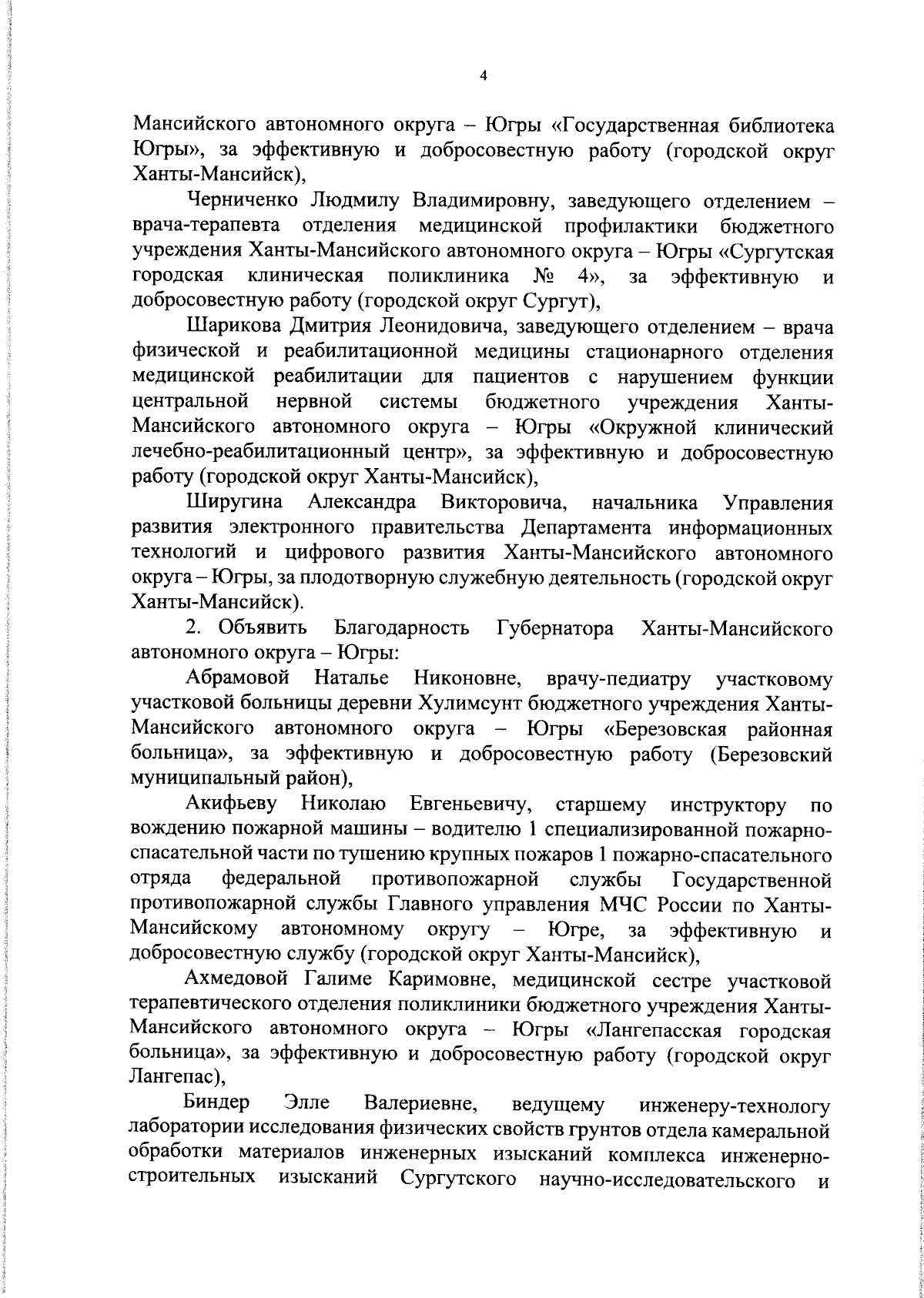 4

Мансийского автономного округа – Югры «Государственная библиотека Югры», за эффективную и добросовестную работу (городской округ Ханты-Мансийск),

Черниченко Людмилу Владимировну, заведующего отделением – врача-терапевта отделения медицинской профилактики бюджетного учреждения Ханты-Мансийского автономного округа – Югры «Сургутская городская клиническая поликлиника № 4», за эффективную и добросовестную работу (городской округ Сургут),

Шарикова Дмитрия Леонидовича, заведующего отделением – врача физической и реабилитационной медицины стационарного отделения медицинской реабилитации для пациентов с нарушением функции центральной нервной системы бюджетного учреждения Ханты-Мансийского автономного округа – Югры «Окружной клинический лечебно-реабилитационный центр», за эффективную и добросовестную работу (городской округ Ханты-Мансийск),

Ширугина Александра Викторовича, начальника Управления развития электронного правительства Департамента информационных технологий и цифрового развития Ханты-Мансийского автономного округа – Югры, за плодотворную служебную деятельность (городской округ Ханты-Мансийск).

2. Объявить Благодарность Губернатора Ханты-Мансийского автономного округа – Югры:

Абрамовой Наталье Никоновне, врачу-педиатру участковому участковой больницы деревни Хулимсунт бюджетного учреждения Ханты-Мансийского автономного округа – Югры «Березовская районная больница», за эффективную и добросовестную работу (Березовский муниципальный район),

Акифьеву Николаю Евгеньевичу, старшему инструктору по вождению пожарной машины – водителю 1 специализированной пожарно-спасательной части по тушению крупных пожаров 1 пожарно-спасательного отряда федеральной противопожарной службы Государственной противопожарной службы Главного управления МЧС России по Ханты-Мансийскому автономному округу – Югре, за эффективную и добросовестную службу (городской округ Ханты-Мансийск),

Ахмедовой Галиме Каримовне, медицинской сестре участковой терапевтического отделения поликлиники бюджетного учреждения Ханты-Мансийского автономного округа – Югры «Лангепасская городская больница», за эффективную и добросовестную работу (городской округ Лангепас),

Биндер Элле Валериевне, ведущему инженеру-технологу лаборатории исследования физических свойств грунтов отдела камеральной обработки материалов инженерных изысканий комплекса инженерно-строительных изысканий Сургутского научно-исследовательского и